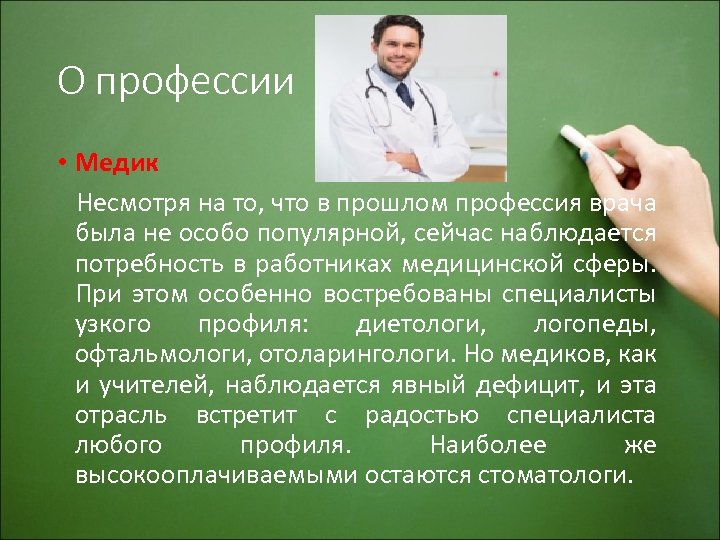 О профессии

• Медик

Несмотря на то, что в прошлом профессия врача была не особо популярной, сейчас наблюдается потребность в работниках медицинской сферы. При этом особенно востребованы специалисты узкого профиля: диетологи, логопеды, офтальмологи, отоларингологи. Но медиков, как и учителей, наблюдается явный дефицит, и эта отрасль встретит с радостью специалиста любого профиля. Наиболее же высокооплачиваемыми остаются стоматологи.